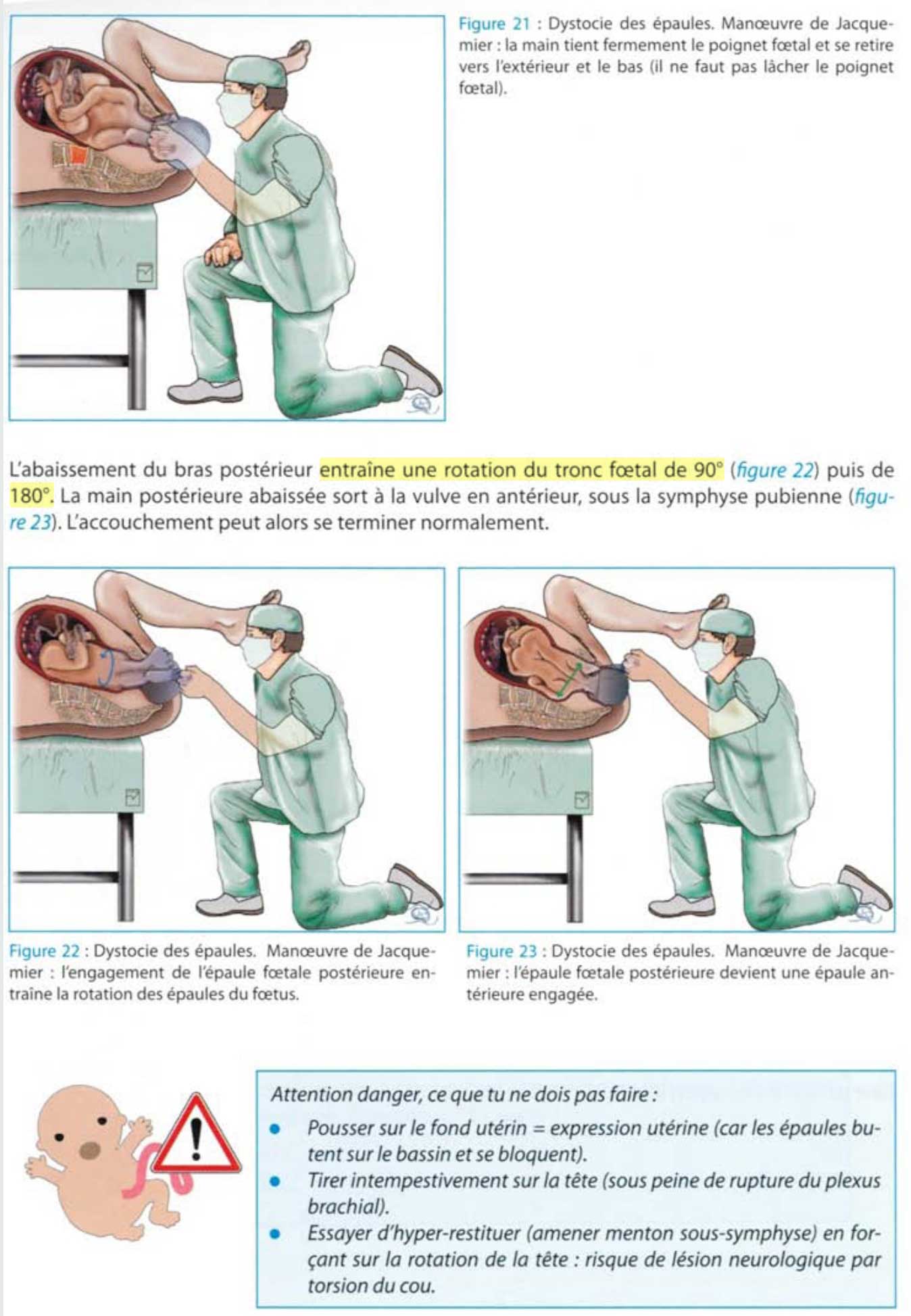 Figure 21 : Dystocie des épaules. Manœuvre de Jacquemier : la main tient fermement le poignet fœtal et se retire vers l'extérieur et le bas (il ne faut pas lâcher le poignet fœtal).

L'abaissement du bras postérieur entraîne une rotation du tronc fœtal de 90° (figure 22) puis de 180°. La main postérieure abaissée sort à la vulve en antérieur, sous la symphyse pubienne (figure 23). L'accouchement peut alors se terminer normalement.

Figure 22 : Dystocie des épaules. Manœuvre de Jacquemier : l'engagement de l'épaule fœtale postérieure entraîne la rotation des épaules du fœtus.

Figure 23 : Dystocie des épaules. Manœuvre de Jacquemier : l'épaule fœtale postérieure devient une épaule antérieure engagée.

Attention danger, ce que tu ne dois pas faire :
• Pousser sur le fond utérin = expression utérine (car les épaules butent sur le bassin et se bloquent).
• Tirer intempestivement sur la tête (sous peine de rupture du plexus brachial).
• Essayer d'hyper-restituer (amener menton sous-symphyse) en forçant sur la rotation de la tête : risque de lésion neurologique par torsion du cou.